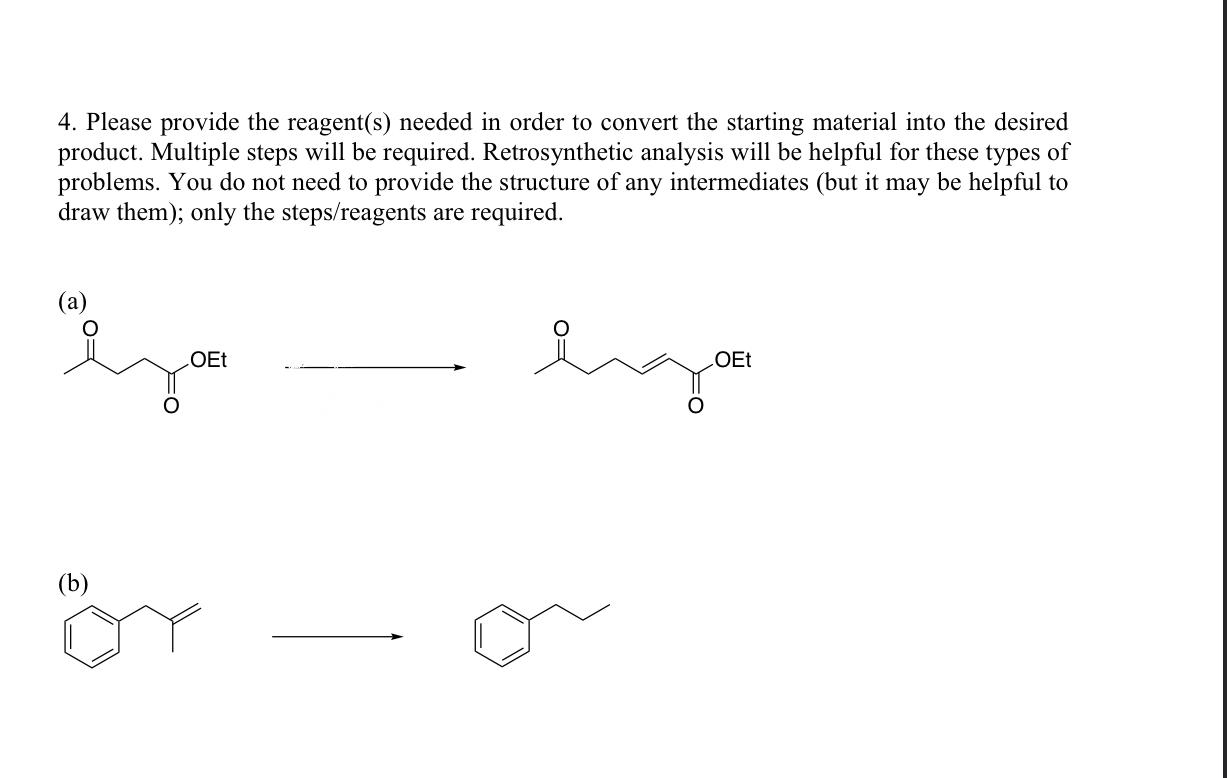 4. Please provide the reagent(s) needed in order to convert the starting material into the desired product. Multiple steps will be required. Retrosynthetic analysis will be helpful for these types of problems. You do not need to provide the structure of any intermediates (but it may be helpful to draw them); only the steps/reagents are required.

(a)

O

OEt

O

O

OEt

O

(b)